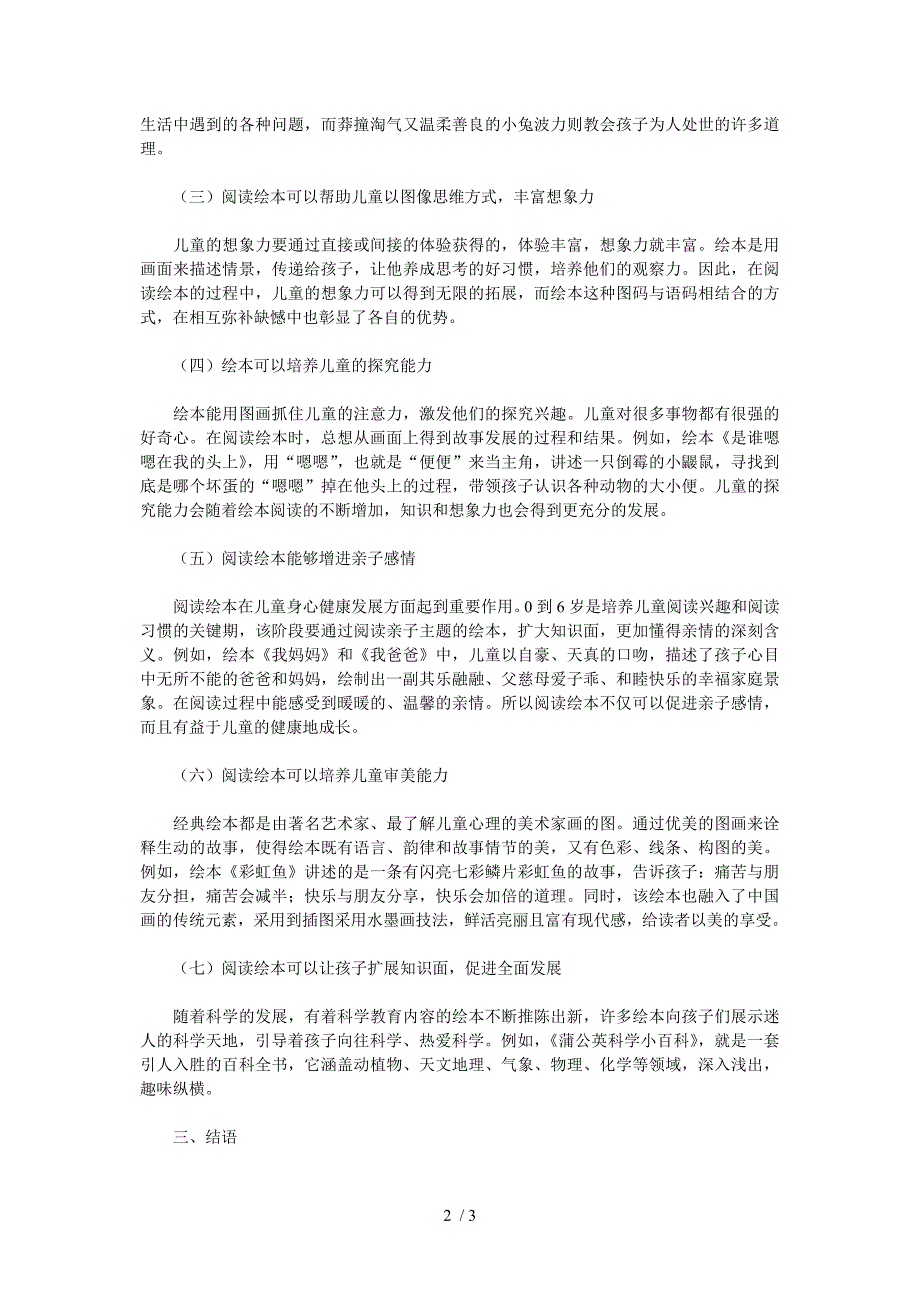 生活中遇到的各种问题，而莽撞淘气又温柔善良的小兔波力则教会孩子为人处世的许多道理。

（三）阅读绘本可以帮助儿童以图像思维方式，丰富想象力

儿童的想象力要通过直接或间接的体验获得的，体验丰富，想象力就丰富。绘本是用画面来描述情景，传递给孩子，让他养成思考的好习惯，培养他们的观察力。因此，在阅读绘本的过程中，儿童的想象力可以得到无限的拓展，而绘本这种图码与语码相结合的方式，在相互弥补缺憾中也彰显了各自的优势。

（四）绘本可以培养儿童的探究能力

绘本能用图画抓住儿童的注意力，激发他们的探究兴趣。儿童对很多事物都有很强的好奇心。在阅读绘本时，总想从画面上得到故事发展的过程和结果。例如，绘本《是谁嗯嗯在我的头上》，用“嗯嗯”，也就是“便便”来当主角，讲述一只倒霉的小鼹鼠，寻找到底是哪个坏蛋的“嗯嗯”掉在他头上的过程，带领孩子认识各种动物的大小便。儿童的探究能力会随着绘本阅读的不断增加，知识和想象力也会得到更充分的发展。

（五）阅读绘本能够增进亲子感情

阅读绘本在儿童身心健康发展方面起到重要作用。0 到 6 岁是培养儿童阅读兴趣和阅读习惯的关键期，该阶段要通过阅读亲子主题的绘本，扩大知识面，更加懂得亲情的深刻含义。例如，绘本《我妈妈》和《我爸爸》中，儿童以自豪、天真的口吻，描述了孩子心目中无所不能的爸爸和妈妈，绘制出一副其乐融融、父慈母爱子乖、和睦快乐的幸福家庭景象。在阅读过程中能感受到暖暖的、温馨的亲情。所以阅读绘本不仅可以促进亲子感情，而且有益于儿童的健康地成长。

（六）阅读绘本可以培养儿童审美能力

经典绘本都是由著名艺术家、最了解儿童心理的美术家画的图。通过优美的图画来诠释生动的故事，使得绘本既有语言、韵律和故事情节的美，又有色彩、线条、构图的美。例如，绘本《彩虹鱼》讲述的是一条有闪亮七彩鳞片彩虹鱼的故事，告诉孩子：痛苦与朋友分担，痛苦会减半；快乐与朋友分享，快乐会加倍的道理。同时，该绘本也融入了中国画的传统元素，采用到插图采用水墨画技法，鲜活亮丽且富有现代感，给读者以美的享受。

（七）阅读绘本可以让孩子扩展知识面，促进全面发展

随着科学的发展，有着科学教育内容的绘本不断推陈出新，许多绘本向孩子们展示迷人的科学天地，引导着孩子向往科学、热爱科学。例如，《蒲公英科学小百科》，就是一套引人入胜的百科全书，它涵盖动植物、天文地理、气象、物理、化学等领域，深入浅出，趣味纵横。

三、结语

2 / 3